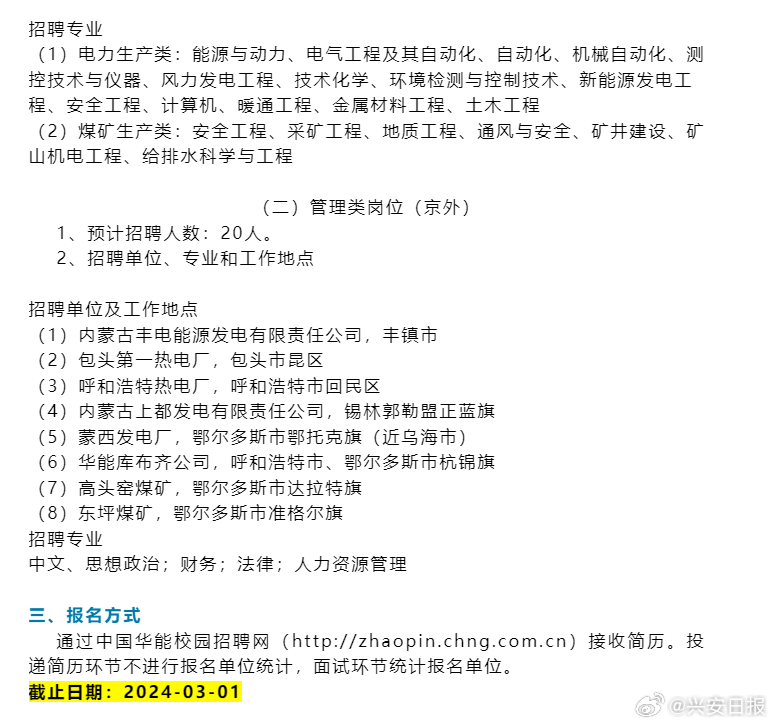 招聘专业
（1）电力生产类：能源与动力、电气工程及其自动化、自动化、机械自动化、测控技术与仪器、风力发电工程、技术化学、环境检测与控制技术、新能源发电工程、安全工程、计算机、暖通工程、金属材料工程、土木工程
（2）煤矿生产类：安全工程、采矿工程、地质工程、通风与安全、矿井建设、矿山机电工程、给排水科学与工程

（二）管理类岗位（京外）
1、预计招聘人数：20人。
2、招聘单位、专业和工作地点

招聘单位及工作地点
（1）内蒙古丰电能源发电有限责任公司，丰镇市
（2）包头第一热电厂，包头市昆区
（3）呼和浩特热电厂，呼和浩特市回民区
（4）内蒙古上都发电有限责任公司，锡林郭勒盟正蓝旗
（5）蒙西发电厂，鄂尔多斯市鄂托克旗（近乌海市）
（6）华能库布齐公司，呼和浩特市、鄂尔多斯市杭锦旗
（7）高头窑煤矿，鄂尔多斯市达拉特旗
（8）东坪煤矿，鄂尔多斯市准格尔旗
招聘专业
中文、思想政治；财务；法律；人力资源管理

三、报名方式
通过中国华能校园招聘网（http://zhaopin.chng.com.cn）接收简历。投递简历环节不进行报名单位统计，面试环节统计报名单位。
截止日期：2024-03-01

@兴安日报